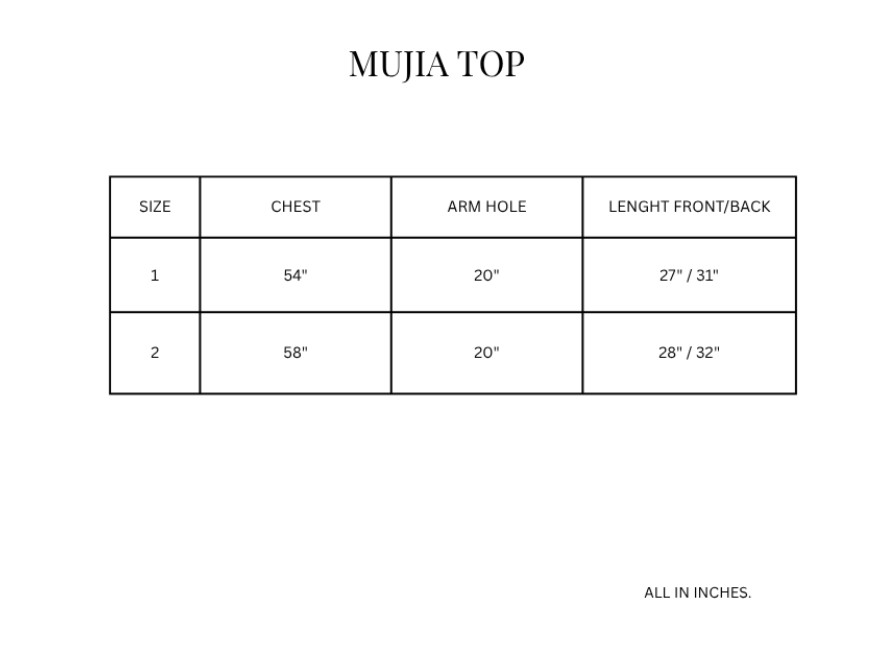 MUJIA TOP

| SIZE | CHEST | ARM HOLE | LENGHT FRONT/BACK |
|---|---|---|---|
| 1 | 54" | 20" | 27" / 31" |
| 2 | 58" | 20" | 28" / 32" |

ALL IN INCHES.